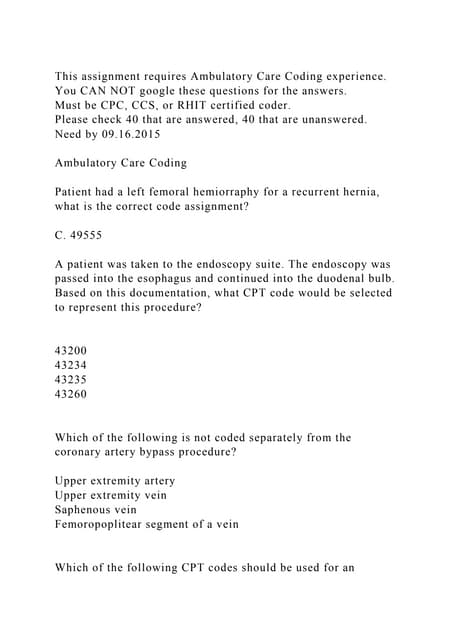 This assignment requires Ambulatory Care Coding experience.
You CAN NOT google these questions for the answers.
Must be CPC, CCS, or RHIT certified coder.
Please check 40 that are answered, 40 that are unanswered.
Need by 09.16.2015

Ambulatory Care Coding

Patient had a left femoral hemiorraphy for a recurrent hernia, what is the correct code assignment?

C. 49555

A patient was taken to the endoscopy suite. The endoscopy was passed into the esophagus and continued into the duodenal bulb. Based on this documentation, what CPT code would be selected to represent this procedure?

43200
43234
43235
43260

Which of the following is not coded separately from the coronary artery bypass procedure?

Upper extremity artery
Upper extremity vein
Saphenous vein
Femoropoplitear segment of a vein

Which of the following CPT codes should be used for an